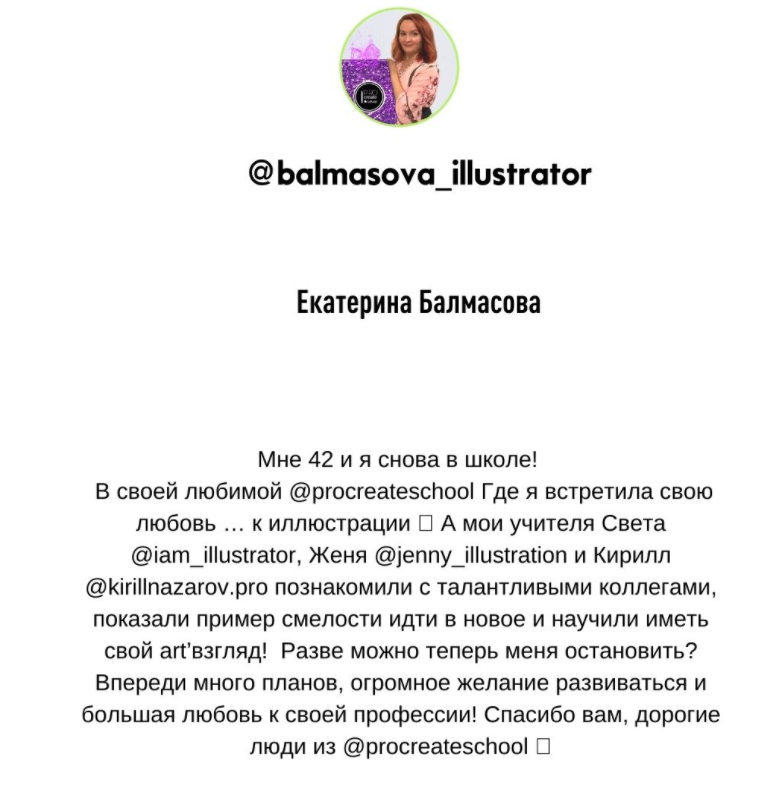 @balmasova_illustrator

Екатерина Балмасова

Мне 42 и я снова в школе!
В своей любимой @procreateschool Где я встретила свою любовь … к иллюстрации □ А мои учителя Света @iam_illustrator, Женя @jenny_illustration и Кирилл @kirillnazarov.pro познакомили с талантливыми коллегами, показали пример смелости идти в новое и научили иметь свой art'взгляд! Разве можно теперь меня остановить? Впереди много планов, огромное желание развиваться и большая любовь к своей профессии! Спасибо вам, дорогие люди из @procreateschool □